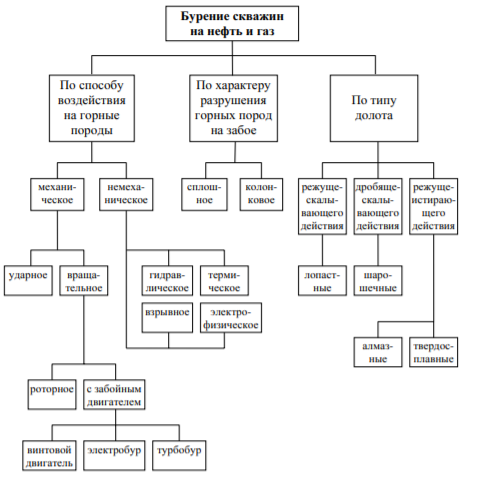 Бурение скважин на нефть и газ

По способу воздействия на горные породы

По характеру разрушения горных пород на забое

По типу долота

механическое

немеханическое

сплошное

колонковое

режуще-скалывающего действия

дробяще-скалывающего действия

режуще-истирающего действия

ударное

вращательное

гидравлическое

термическое

взрывное

электрофизическое

лопастные

шарошечные

алмазные

твердосплавные

роторное

с забойным двигателем

винтовой двигатель

электробур

турбобур